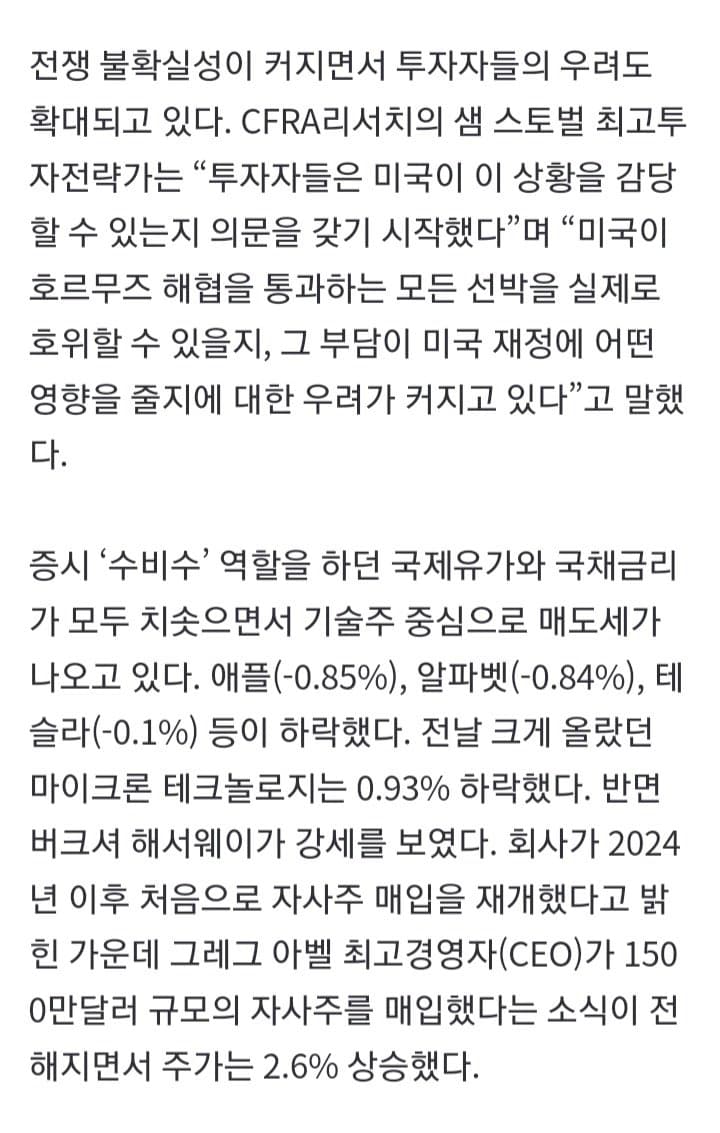 전쟁 불확실성이 커지면서 투자자들의 우려도 확대되고 있다. CFRA리서치의 샘 스토벌 최고투자전략가는 “투자자들은 미국이 이 상황을 감당할 수 있는지 의문을 갖기 시작했다”며 “미국이 호르무즈 해협을 통과하는 모든 선박을 실제로 호위할 수 있을지, 그 부담이 미국 재정에 어떤 영향을 줄지에 대한 우려가 커지고 있다”고 말했다.

증시 ‘수비수’ 역할을 하던 국제유가와 국채금리가 모두 치솟으면서 기술주 중심으로 매도세가 나오고 있다. 애플(-0.85%), 알파벳(-0.84%), 테슬라(-0.1%) 등이 하락했다. 전날 크게 올랐던 마이크론 테크놀로지는 0.93% 하락했다. 반면 버크셔 해서웨이가 강세를 보였다. 회사가 2024년 이후 처음으로 자사주 매입을 재개했다고 밝힌 가운데 그레그 아벨 최고경영자(CEO)가 1500만달러 규모의 자사주를 매입했다는 소식이 전해지면서 주가는 2.6% 상승했다.